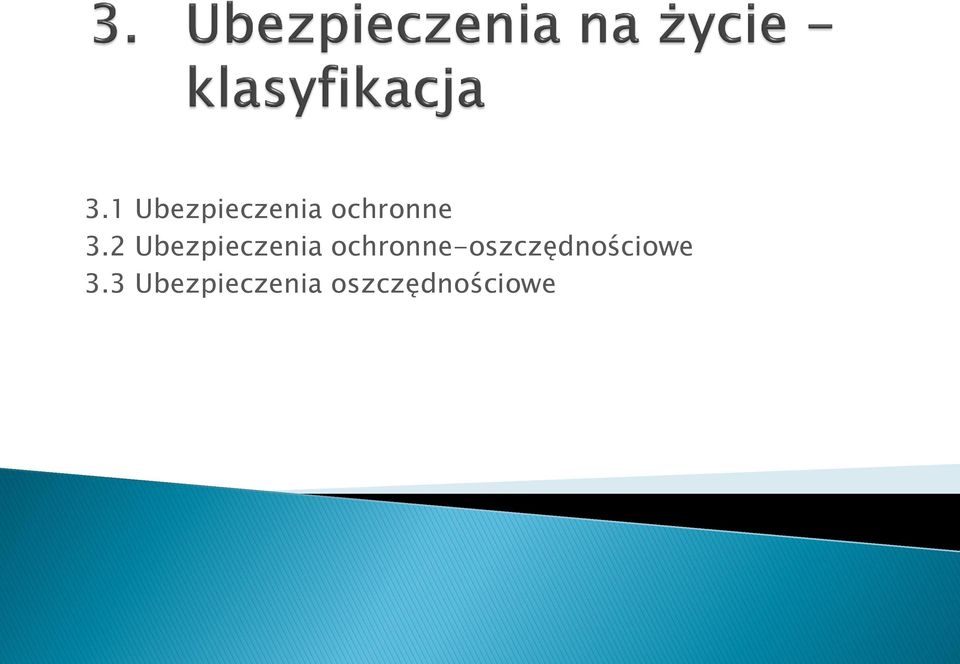 3. Ubezpieczenia na życie – klasyfikacja

3.1 Ubezpieczenia ochronne
3.2 Ubezpieczenia ochronne-oszczędnościowe
3.3 Ubezpieczenia oszczędnościowe